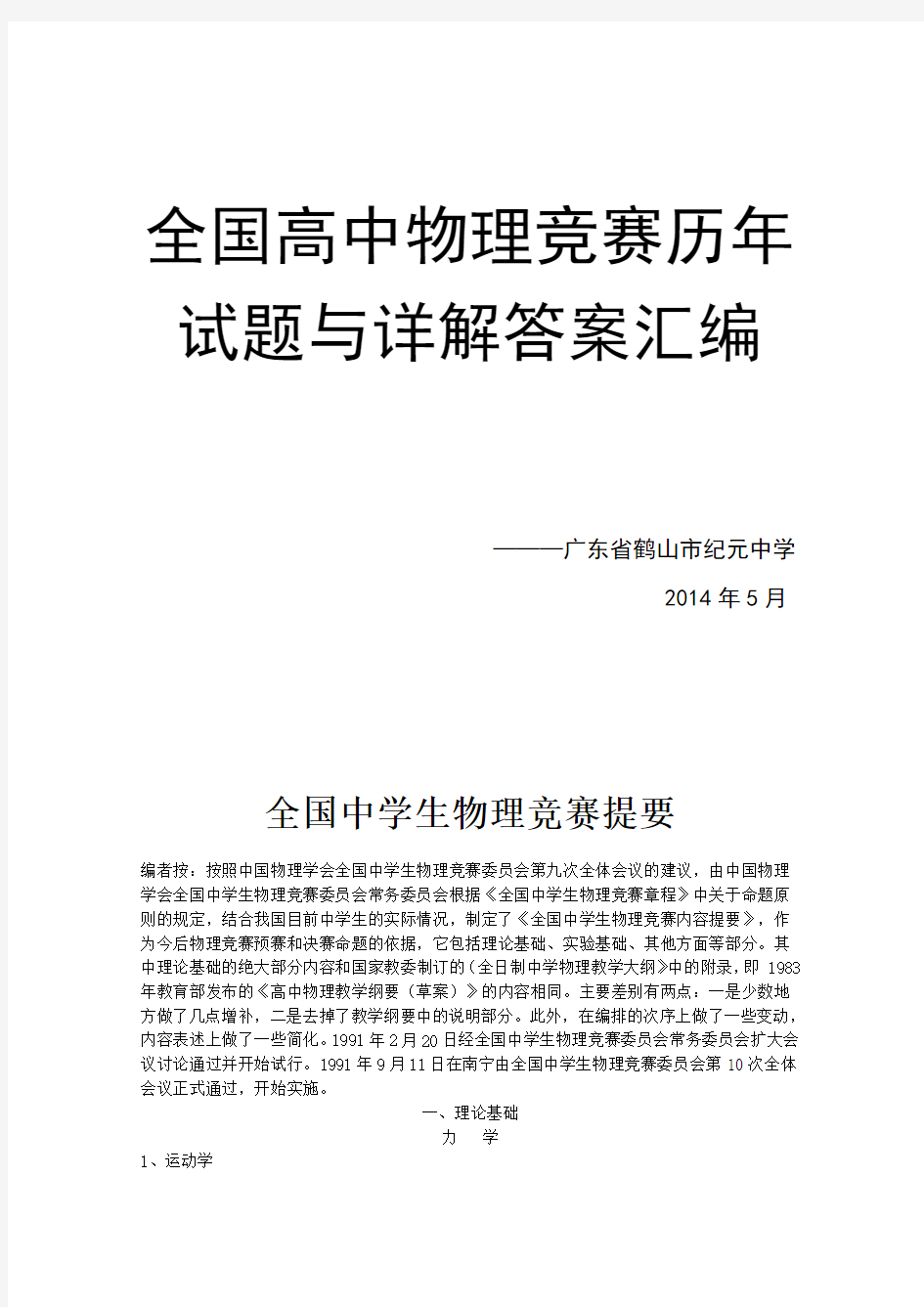 全国高中物理竞赛历年试题与详解答案汇编

———广东省鹤山市纪元中学

2014 年 5 月

全国中学生物理竞赛提要

编者按：按照中国物理学会全国中学生物理竞赛委员会第九次全体会议的建议，由中国物理学会全国中学生物理竞赛委员会常务委员会根据《全国中学生物理竞赛章程》中关于命题原则的规定，结合我国目前中学生的实际情况，制定了《全国中学生物理竞赛内容提要》，作为今后物理竞赛预赛和决赛命题的依据，它包括理论基础、实验基础、其他方面等部分。其中理论基础的绝大部分内容和国家教委制订的（全日制中学物理教学大纲》中的附录，即 1983 年教育部发布的《高中物理教学纲要（草案）》的内容相同。主要差别有两点：一是少数地方做了几点增补，二是去掉了教学纲要中的说明部分。此外，在编排的次序上做了一些变动，内容表述上做了一些简化。1991 年 2 月 20 日经全国中学生物理竞赛委员会常务委员会扩大会议讨论通过并开始试行。1991 年 9 月 11 日在南宁由全国中学生物理竞赛委员会第 10 次全体会议正式通过，开始实施。

一、理论基础

力 学

1、运动学